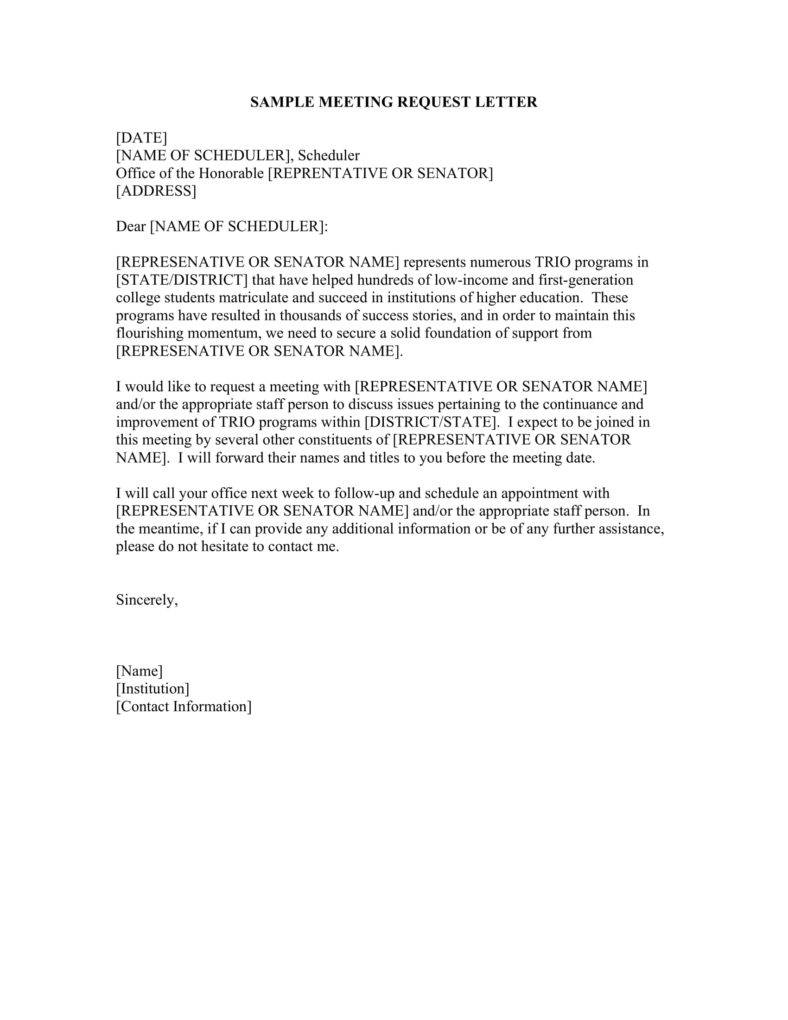 SAMPLE MEETING REQUEST LETTER

[DATE]
[NAME OF SCHEDULER], Scheduler
Office of the Honorable [REPRENTATIVE OR SENATOR]
[ADDRESS]

Dear [NAME OF SCHEDULER]:

[REPRESENATIVE OR SENATOR NAME] represents numerous TRIO programs in [STATE/DISTRICT] that have helped hundreds of low-income and first-generation college students matriculate and succeed in institutions of higher education. These programs have resulted in thousands of success stories, and in order to maintain this flourishing momentum, we need to secure a solid foundation of support from [REPRESENATIVE OR SENATOR NAME].

I would like to request a meeting with [REPRESENTATIVE OR SENATOR NAME] and/or the appropriate staff person to discuss issues pertaining to the continuance and improvement of TRIO programs within [DISTRICT/STATE]. I expect to be joined in this meeting by several other constituents of [REPRESENTATIVE OR SENATOR NAME]. I will forward their names and titles to you before the meeting date.

I will call your office next week to follow-up and schedule an appointment with [REPRESENTATIVE OR SENATOR NAME] and/or the appropriate staff person. In the meantime, if I can provide any additional information or be of any further assistance, please do not hesitate to contact me.

Sincerely,

[Name]
[Institution]
[Contact Information]